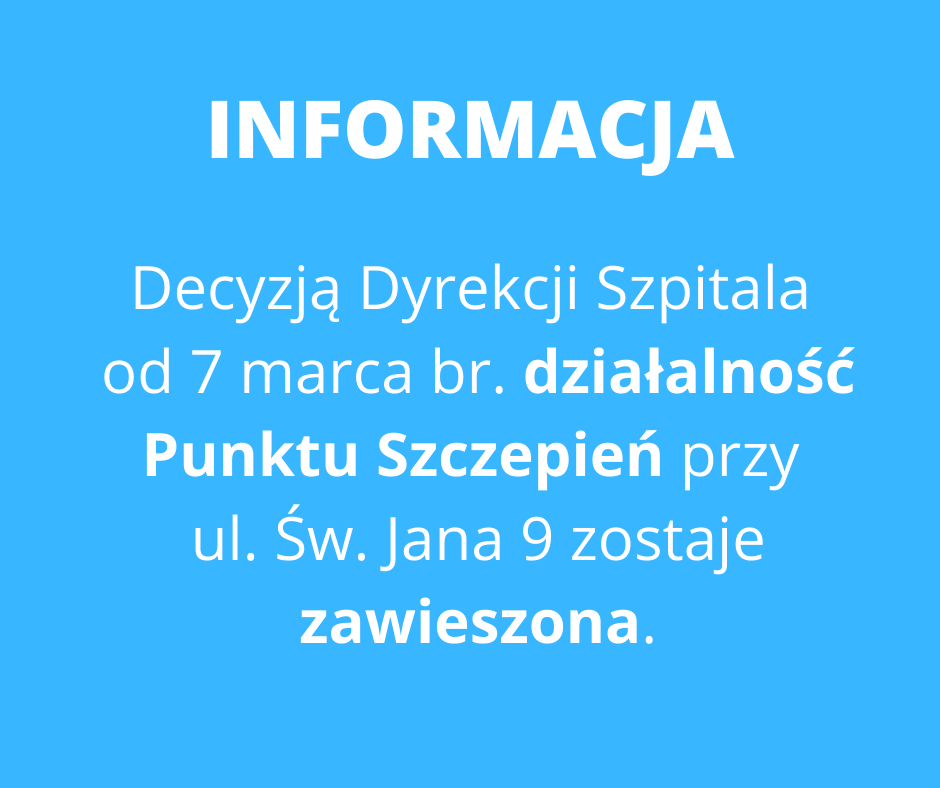 INFORMACJA

Decyzją Dyrekcji Szpitala od 7 marca br. działalność Punktu Szczepień przy ul. Św. Jana 9 zostaje zawieszona.